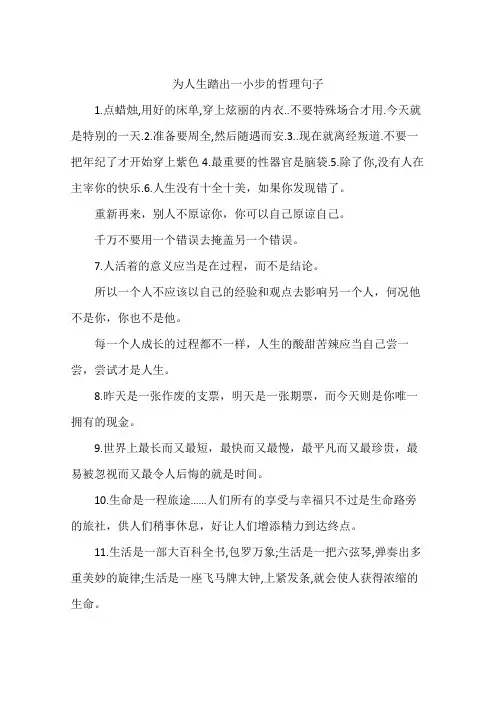 为人生踏出一小步的哲理句子

1.点蜡烛,用好的床单,穿上炫丽的内衣..不要特殊场合才用.今天就是特别的一天.2.准备要周全,然后随遇而安.3..现在就离经叛道.不要一把年纪了才开始穿上紫色 4.最重要的性器官是脑袋.5.除了你,没有人在主宰你的快乐.6.人生没有十全十美，如果你发现错了。

重新再来，别人不原谅你，你可以自己原谅自己。

千万不要用一个错误去掩盖另一个错误。

7.人活着的意义应当是在过程，而不是结论。

所以一个人不应该以自己的经验和观点去影响另一个人，何况他不是你，你也不是他。

每一个人成长的过程都不一样，人生的酸甜苦辣应当自己尝一尝，尝试才是人生。

8.昨天是一张作废的支票，明天是一张期票，而今天则是你唯一拥有的现金。

9.世界上最长而又最短，最快而又最慢，最平凡而又最珍贵，最易被忽视而又最令人后悔的就是时间。

10.生命是一程旅途……人们所有的享受与幸福只不过是生命路旁的旅社，供人们稍事休息，好让人们增添精力到达终点。

11.生活是一部大百科全书,包罗万象;生活是一把六弦琴,弹奏出多重美妙的旋律;生活是一座飞马牌大钟,上紧发条,就会使人获得浓缩的生命。